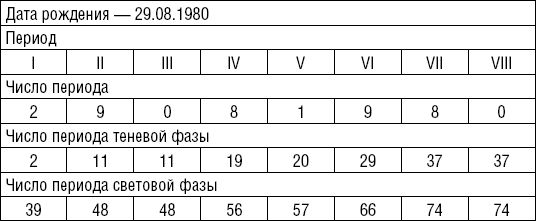 | Дата рождения — 29.08.1980 | | | | | | | |
|---|---|---|---|---|---|---|---|
| Период | | | | | | | |
| I | II | III | IV | V | VI | VII | VIII |
| Число периода | | | | | | | |
| 2 | 9 | 0 | 8 | 1 | 9 | 8 | 0 |
| Число периода теневой фазы | | | | | | | |
| 2 | 11 | 11 | 19 | 20 | 29 | 37 | 37 |
| Число периода световой фазы | | | | | | | |
| 39 | 48 | 48 | 56 | 57 | 66 | 74 | 74 |